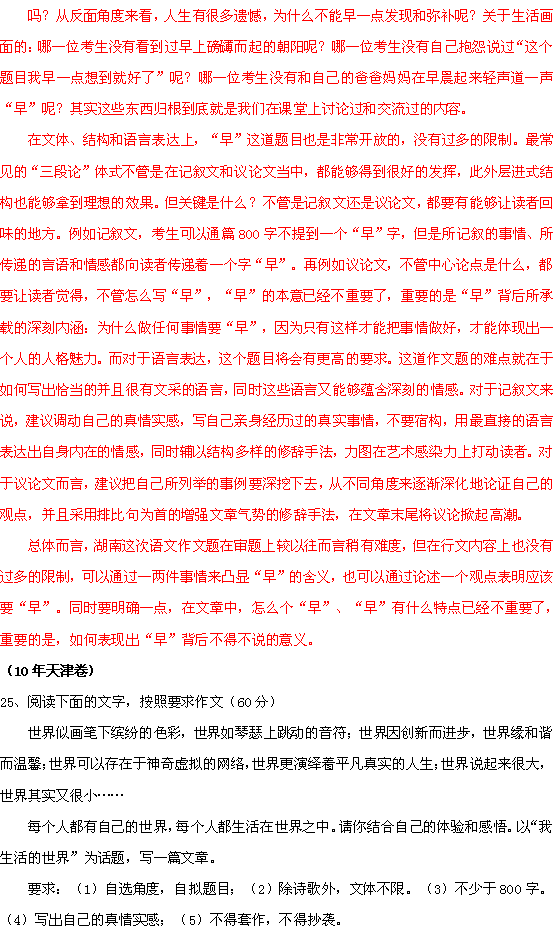 吗？从反面角度来看，人生有很多遗憾，为什么不能早一点发现和弥补呢？关于生活画面的：哪一位考生没有看到过早上磅礴而起的朝阳呢？哪一位考生没有自己抱怨说过“这个题目我早一点想到就好了”呢？哪一位考生没有和自己的爸爸妈妈在早晨起来轻声道一声“早”呢？其实这些东西归根到底就是我们在课堂上讨论过和交流过的内容。

在文体、结构和语言表达上，“早”这道题目也是非常开放的，没有过多的限制。最常见的“三段论”体式不管是在记叙文和议论文当中，都能够得到很好的发挥，此外层进式结构也能够拿到理想的效果。但关键是什么？不管是记叙文还是议论文，都要有能够让读者回味的地方。例如记叙文，考生可以通篇800字不提到一个“早”字，但是所记叙的事情、所传递的言语和情感都向读者传递着一个字“早”。再例如议论文，不管中心论点是什么，都要让读者觉得，不管怎么写“早”，“早”的本意已经不重要了，重要的是“早”背后所承载的深刻内涵：为什么做任何事情要“早”，因为只有这样才能把事情做好，才能体现出一个人的人格魅力。而对于语言表达，这个题目将会有更高的要求。这道作文题的难点就在于如何写出恰当的并且很有文采的语言，同时这些语言又能够蕴含深刻的情感。对于记叙文来说，建议调动自己的真情实感，写自己亲身经历过的真实事情，不要宿构，用最直接的语言表达出自身内在的情感，同时辅以结构多样的修辞手法，力图在艺术感染力上打动读者。对于议论文而言，建议把自己所列举的事例要深挖下去，从不同角度来逐渐深化地论证自己的观点，并且采用排比句为首的增强文章气势的修辞手法，在文章末尾将议论掀起高潮。

总体而言，湖南这次语文作文题在审题上较以往而言稍有难度，但在行文内容上也没有过多的限制，可以通过一两件事情来凸显“早”的含义，也可以通过论述一个观点表明应该要“早”。同时要明确一点，在文章中，怎么个“早”、“早”有什么特点已经不重要了，重要的是，如何表现出“早”背后不得不说的意义。

（10年天津卷）

25、阅读下面的文字，按照要求作文（60分）

世界似画笔下缤纷的色彩，世界如琴瑟上跳动的音符；世界因创新而进步，世界缘和谐而温馨；世界可以存在于神奇虚拟的网络，世界更演绎着平凡真实的人生；世界说起来很大，世界其实又很小……

每个人都有自己的世界，每个人都生活在世界之中。请你结合自己的体验和感悟。以“我生活的世界”为话题，写一篇文章。

要求：（1）自选角度，自拟题目；（2）除诗歌外，文体不限。（3）不少于800字。（4）写出自己的真情实感；（5）不得套作，不得抄袭。